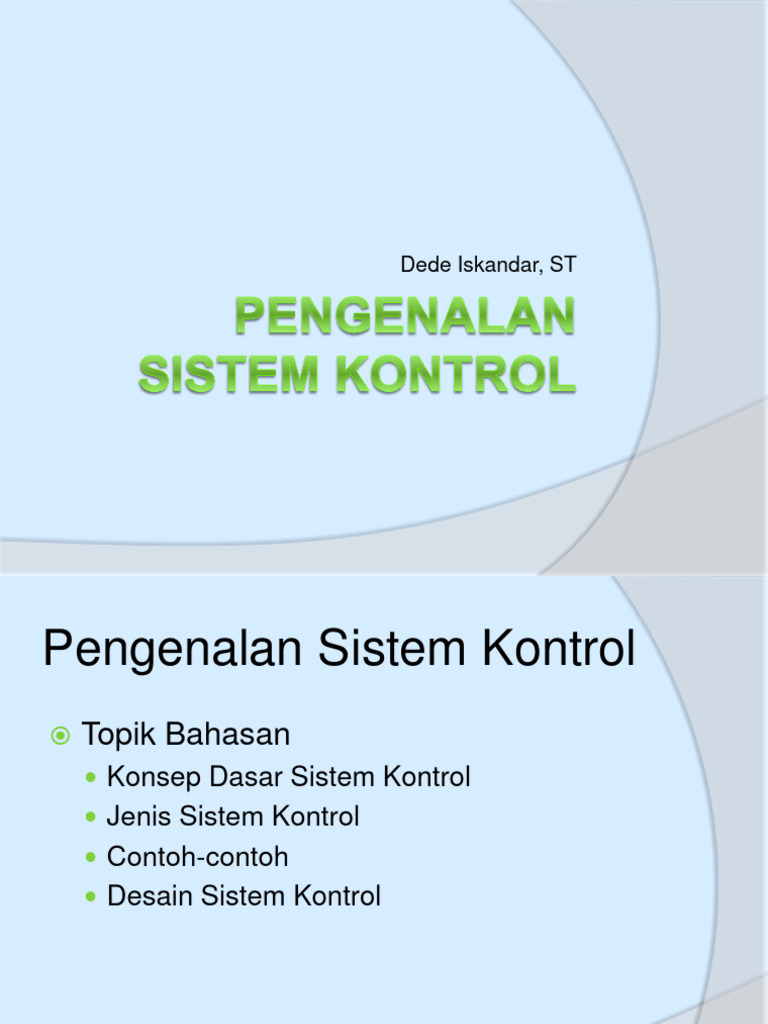 Dede Iskandar, ST

PENGENALAN SISTEM KONTROL

Pengenalan Sistem Kontrol

Topik Bahasan

Konsep Dasar Sistem Kontrol

Jenis Sistem Kontrol

Contoh-contoh

Desain Sistem Kontrol